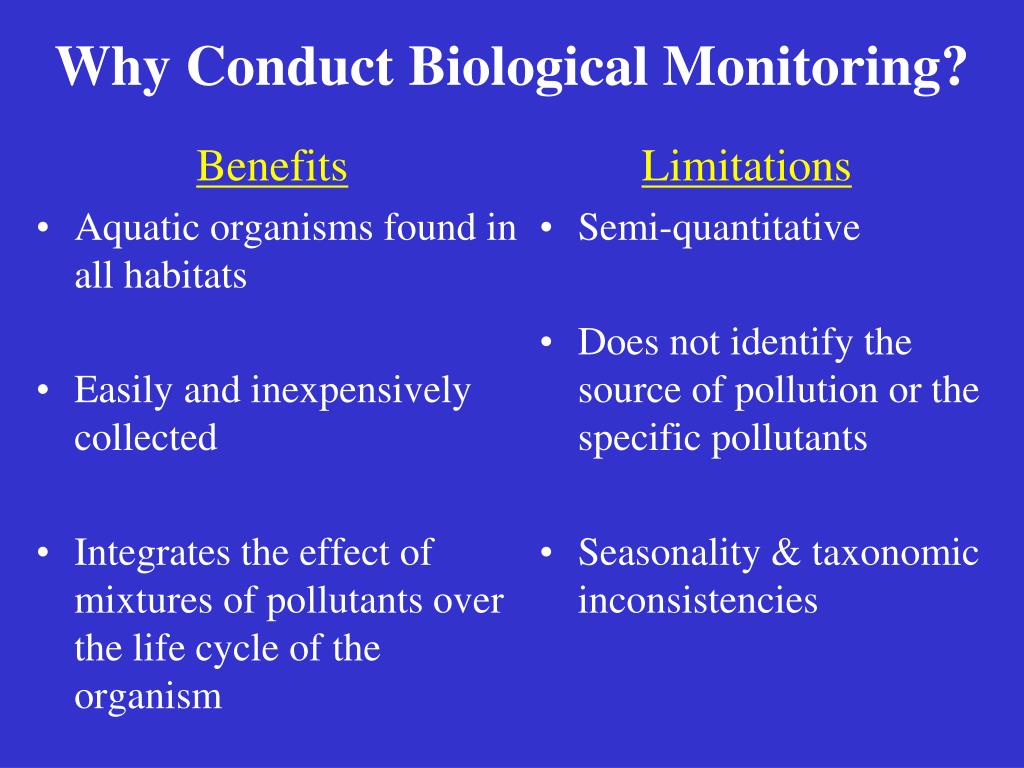 Why Conduct Biological Monitoring?

Benefits

• Aquatic organisms found in all habitats

• Easily and inexpensively collected

• Integrates the effect of mixtures of pollutants over the life cycle of the organism

Limitations

• Semi-quantitative

• Does not identify the source of pollution or the specific pollutants

• Seasonality & taxonomic inconsistencies